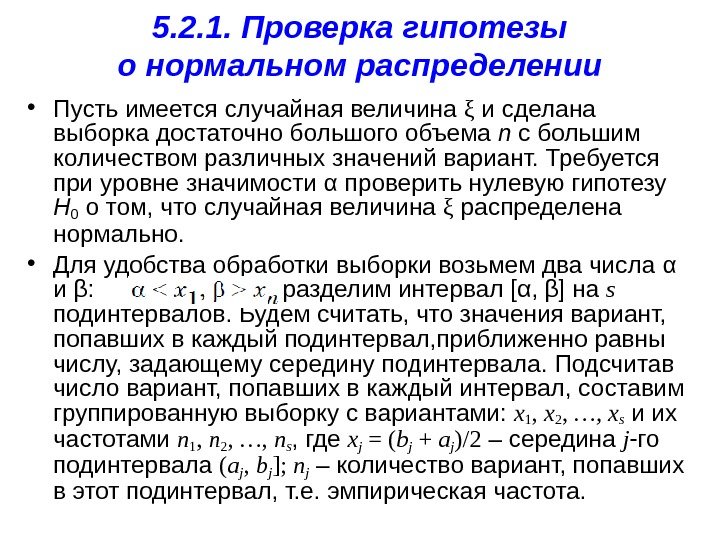 5.2.1. Проверка гипотезы о нормальном распределении

• Пусть имеется случайная величина ξ и сделана выборка достаточно большого объема $n$ с большим количеством различных значений вариант. Требуется при уровне значимости α проверить нулевую гипотезу $H_0$ о том, что случайная величина ξ распределена нормально.

• Для удобства обработки выборки возьмем два числа α и β: $\alpha < x_1$, $\beta > x_n$ разделим интервал [α, β] на $s$ подинтервалов. Будем считать, что значения вариант, попавших в каждый подинтервал,приближенно равны числу, задающему середину подинтервала. Подсчитав число вариант, попавших в каждый интервал, составим группированную выборку с вариантами: $x_1, x_2, \ldots, x_s$ и их частотами $n_1, n_2, \ldots, n_s$, где $x_j = (b_j + a_j)/2$ – середина $j$-го подинтервала $(a_j, b_j]$; $n_j$ – количество вариант, попавших в этот подинтервал, т.е. эмпирическая частота.